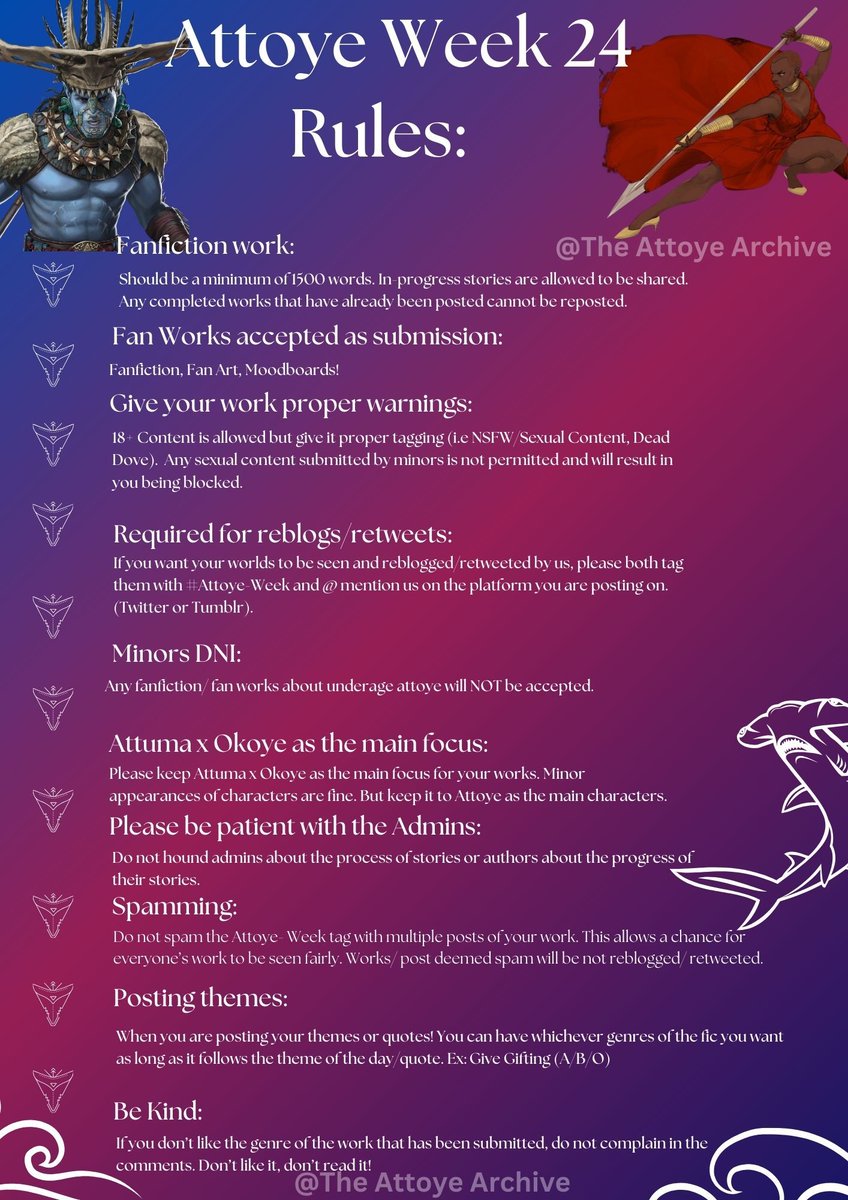 Attoye Week 24 Rules:

@The Attoye Archive

Fanfiction work:

Should be a minimum of 1500 words. In-progress stories are allowed to be shared. Any completed works that have already been posted cannot be reposted.

Fan Works accepted as submission:

Fanfiction, Fan Art, Moodboards!

Give your work proper warnings:

18+ Content is allowed but give it proper tagging (i.e NSFW/Sexual Content, Dead Dove). Any sexual content submitted by minors is not permitted and will result in you being blocked.

Required for reblogs/retweets:

If you want your worlds to be seen and reblogged/retweeted by us, please both tag them with #Attoye-Week and @ mention us on the platform you are posting on. (Twitter or Tumblr).

Minors DNI:

Any fanfiction/ fan works about underage attoye will NOT be accepted.

Attuma x Okoye as the main focus:

Please keep Attuma x Okoye as the main focus for your works. Minor appearances of characters are fine. But keep it to Attoye as the main characters.

Please be patient with the Admins:

Do not hound admins about the process of stories or authors about the progress of their stories.

Spamming:

Do not spam the Attoye-Week tag with multiple posts of your work. This allows a chance for everyone's work to be seen fairly. Works/ post deemed spam will be not reblogged/ retweeted.

Posting themes:

When you are posting your themes or quotes! You can have whichever genres of the fic you want as long as it follows the theme of the day/quote. Ex: Give Gifting (A/B/O)

Be Kind:

If you don't like the genre of the work that has been submitted, do not complain in the comments. Don't like it, don't read it!

@The Attoye Archive